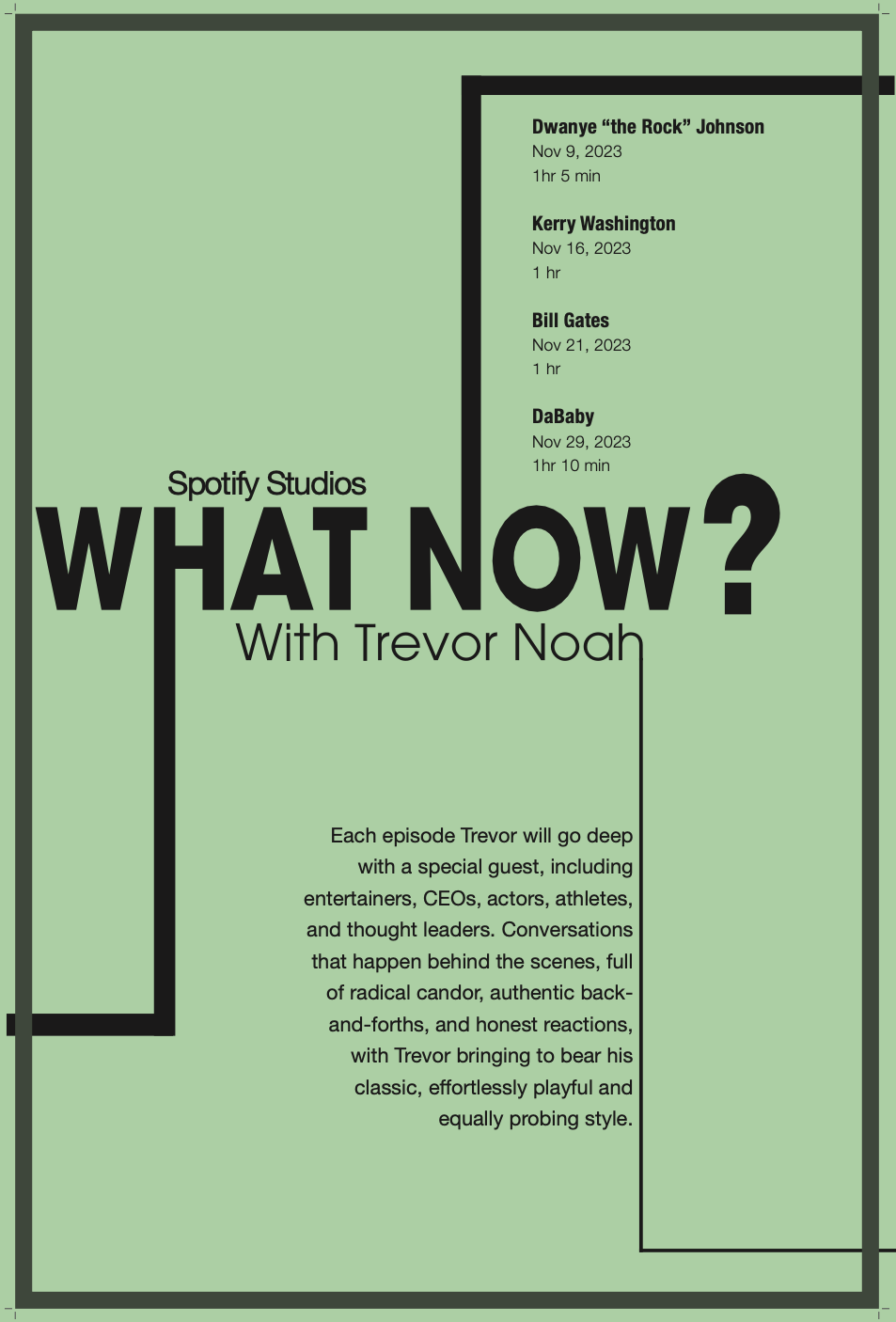 Dwanye “the Rock” Johnson
Nov 9, 2023
1hr 5 min

Kerry Washington
Nov 16, 2023
1 hr

Bill Gates
Nov 21, 2023
1 hr

DaBaby
Nov 29, 2023
1hr 10 min

Spotify Studios

WHAT NOW?

With Trevor Noah

Each episode Trevor will go deep with a special guest, including entertainers, CEOs, actors, athletes, and thought leaders. Conversations that happen behind the scenes, full of radical candor, authentic back-and-forths, and honest reactions, with Trevor bringing to bear his classic, effortlessly playful and equally probing style.